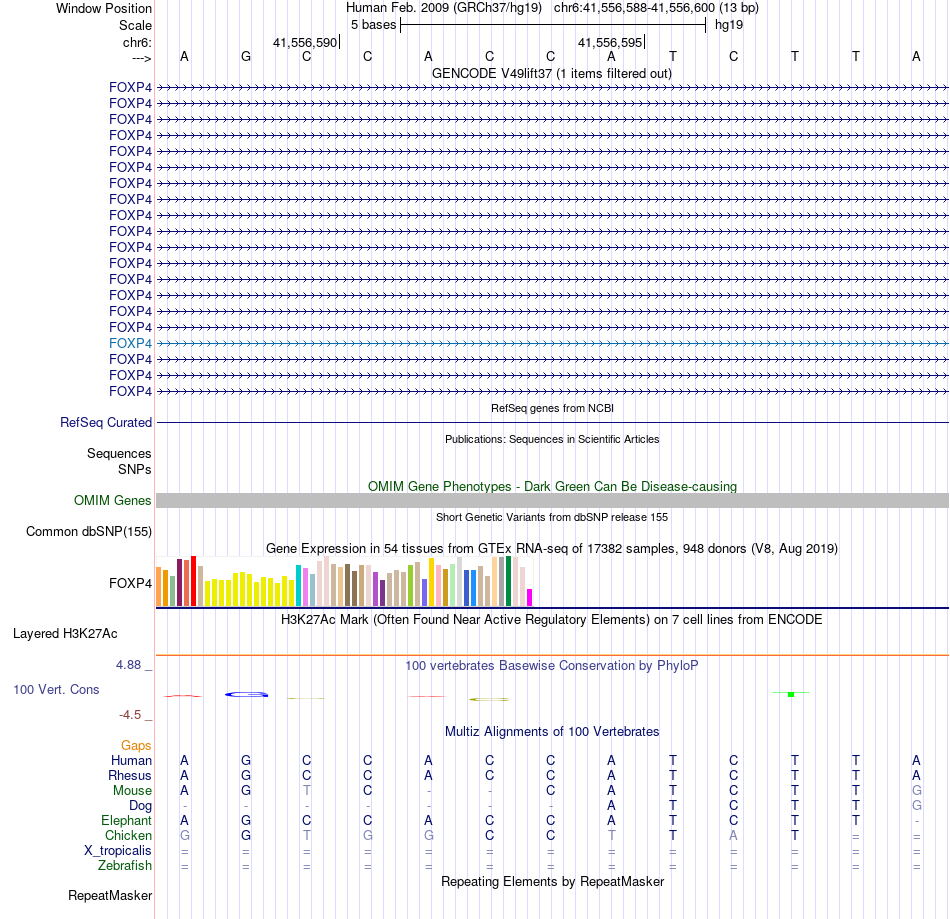 Window Position Human Feb. 2009 (GRCh37/hg19) chr6:41,556,588-41,556,600 (13 bp)
Scale 5 bases hg19
chr6: 41,556,590 41,556,595
---> A G C C A C C A T C T T A

GENCODE V49lift37 (1 items filtered out)
FOXP4
FOXP4
FOXP4
FOXP4
FOXP4
FOXP4
FOXP4
FOXP4
FOXP4
FOXP4
FOXP4
FOXP4
FOXP4
FOXP4
FOXP4
FOXP4
FOXP4
FOXP4
FOXP4
FOXP4

RefSeq genes from NCBI
RefSeq Curated

Publications: Sequences in Scientific Articles
Sequences
SNPs

OMIM Gene Phenotypes - Dark Green Can Be Disease-causing
OMIM Genes

Short Genetic Variants from dbSNP release 155
Common dbSNP(155)

Gene Expression in 54 tissues from GTEx RNA-seq of 17382 samples, 948 donors (V8, Aug 2019)
FOXP4

H3K27Ac Mark (Often Found Near Active Regulatory Elements) on 7 cell lines from ENCODE
Layered H3K27Ac

4.88 _
100 vertebrates Basewise Conservation by PhyloP
100 Vert. Cons
-4.5 _

Multiz Alignments of 100 Vertebrates
Gaps

| | | | | | | | | | | | | | |
|---|---|---|---|---|---|---|---|---|---|---|---|---|---|
| Human | A | G | C | C | A | C | C | A | T | C | T | T | A |
| Rhesus | A | G | C | C | A | C | C | A | T | C | T | T | A |
| Mouse | A | G | T | C | - | - | C | A | T | C | T | T | G |
| Dog | - | - | - | - | - | - | - | A | T | C | T | T | G |
| Elephant | A | G | C | C | A | C | C | A | T | C | T | T | - |
| Chicken | G | G | T | G | G | C | C | T | T | A | T | = | = |
| X_tropicalis | = | = | = | = | = | = | = | = | = | = | = | = | = |
| Zebrafish | = | = | = | = | = | = | = | = | = | = | = | = | = |

Repeating Elements by RepeatMasker
RepeatMasker